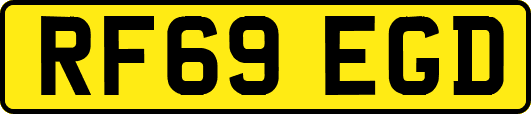 RF69 EGD